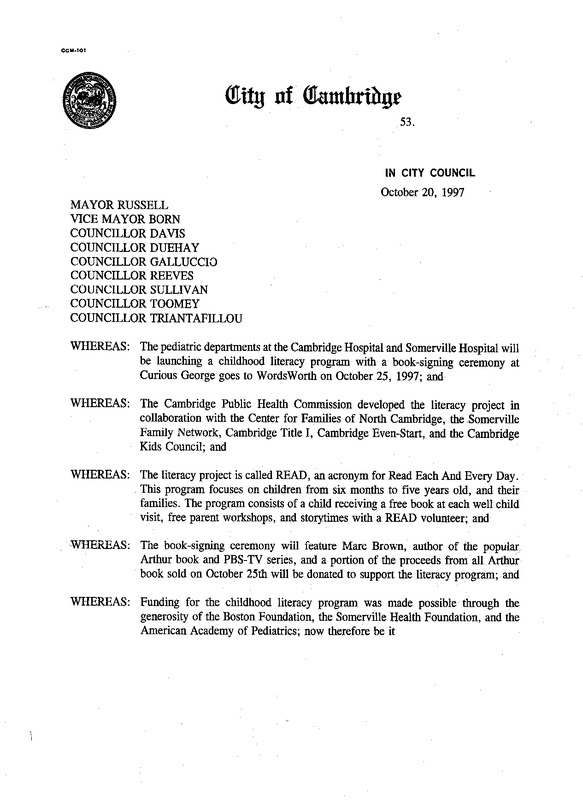 CCM-101

City of Cambridge

53.

IN CITY COUNCIL
October 20, 1997

MAYOR RUSSELL
VICE MAYOR BORN
COUNCILLOR DAVIS
COUNCILLOR DUEHAY
COUNCILLOR GALLUCCIO
COUNCILLOR REEVES
COUNCILLOR SULLIVAN
COUNCILLOR TOOMEY
COUNCILLOR TRIANTAFILLOU

WHEREAS: The pediatric departments at the Cambridge Hospital and Somerville Hospital will be launching a childhood literacy program with a book-signing ceremony at Curious George goes to WordsWorth on October 25, 1997; and

WHEREAS: The Cambridge Public Health Commission developed the literacy project in collaboration with the Center for Families of North Cambridge, the Somerville Family Network, Cambridge Title I, Cambridge Even-Start, and the Cambridge Kids Council; and

WHEREAS: The literacy project is called READ, an acronym for Read Each And Every Day. This program focuses on children from six months to five years old, and their families. The program consists of a child receiving a free book at each well child visit, free parent workshops, and storytimes with a READ volunteer; and

WHEREAS: The book-signing ceremony will feature Marc Brown, author of the popular Arthur book and PBS-TV series, and a portion of the proceeds from all Arthur book sold on October 25th will be donated to support the literacy program; and

WHEREAS: Funding for the childhood literacy program was made possible through the generosity of the Boston Foundation, the Somerville Health Foundation, and the American Academy of Pediatrics; now therefore be it